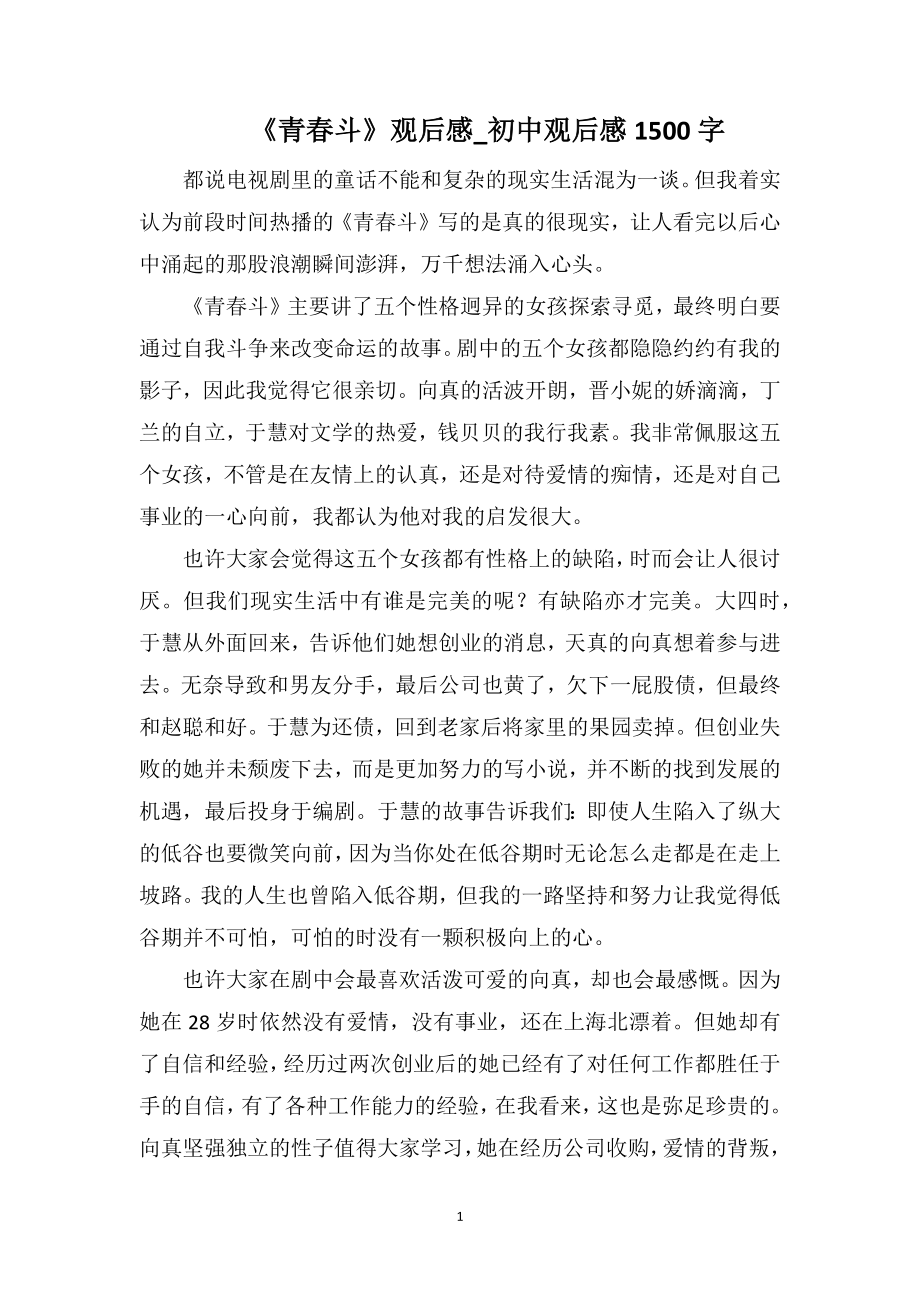 《青春斗》观后感_初中观后感 1500 字

都说电视剧里的童话不能和复杂的现实生活混为一谈。但我着实认为前段时间热播的《青春斗》写的是真的很现实，让人看完以后心中涌起的那股浪潮瞬间澎湃，万千想法涌入心头。

《青春斗》主要讲了五个性格迥异的女孩探索寻觅，最终明白要通过自我斗争来改变命运的故事。剧中的五个女孩都隐隐约约有我的影子，因此我觉得它很亲切。向真的活波开朗，晋小妮的娇滴滴，丁兰的自立，于慧对文学的热爱，钱贝贝的我行我素。我非常佩服这五个女孩，不管是在友情上的认真，还是对待爱情的痴情，还是对自己事业的一心向前，我都认为他对我的启发很大。

也许大家会觉得这五个女孩都有性格上的缺陷，时而会让人很讨厌。但我们现实生活中有谁是完美的呢？有缺陷亦才完美。大四时，于慧从外面回来，告诉他们她想创业的消息，天真的向真想着参与进去。无奈导致和男友分手，最后公司也黄了，欠下一屁股债，但最终和赵聪和好。于慧为还债，回到老家后将家里的果园卖掉。但创业失败的她并未颓废下去，而是更加努力的写小说，并不断的找到发展的机遇，最后投身于编剧。于慧的故事告诉我们：即使人生陷入了纵大的低谷也要微笑向前，因为当你处在低谷期时无论怎么走都是在走上坡路。我的人生也曾陷入低谷期，但我的一路坚持和努力让我觉得低谷期并不可怕，可怕的时没有一颗积极向上的心。

也许大家在剧中会最喜欢活泼可爱的向真，却也会最感慨。因为她在 28 岁时依然没有爱情，没有事业，还在上海北漂着。但她却有了自信和经验，经历过两次创业后的她已经有了对任何工作都胜任于手的自信，有了各种工作能力的经验，在我看来，这也是弥足珍贵的。向真坚强独立的性子值得大家学习，她在经历公司收购，爱情的背叛，

1